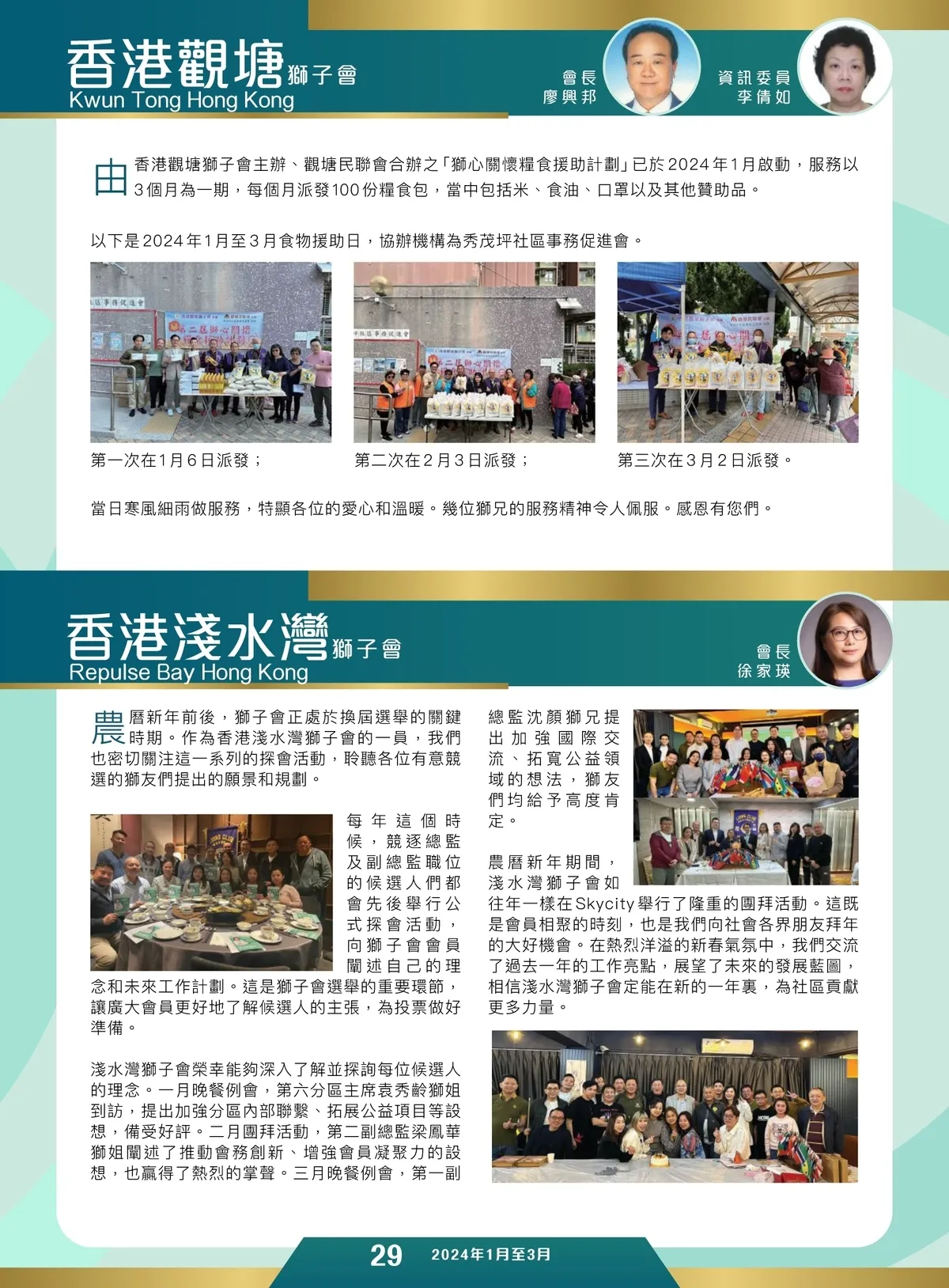 香港觀塘獅子會
Kwun Tong Hong Kong

會長
廖興邦

資訊委員
李倩如

由香港觀塘獅子會主辦、觀塘民聯會合辦之「獅心關懷糧食援助計劃」已於2024年1月啟動，服務以3個月為一期，每個月派發100份糧食包，當中包括米、食油、口罩以及其他贊助品。

以下是2024年1月至3月食物援助日，協辦機構為秀茂坪社區事務促進會。

第一次在1月6日派發；

第二次在2月3日派發；

第三次在3月2日派發。

當日寒風細雨做服務，特顯各位的愛心和溫暖。幾位獅兄的服務精神令人佩服。感恩有您們。

香港淺水灣獅子會
Repulse Bay Hong Kong

會長
徐家瑛

農曆新年前後，獅子會正處於換屆選舉的關鍵時期。作為香港淺水灣獅子會的一員，我們也密切關注這一系列的探會活動，聆聽各位有意競選的獅友們提出的願景和規劃。

每年這個時候，競逐總監及副總監職位的候選人們都會先後舉行公式探會活動，向獅子會會員闡述自己的理念和未來工作計劃。這是獅子會選舉的重要環節，讓廣大會員更好地了解候選人的主張，為投票做好準備。

淺水灣獅子會榮幸能夠深入了解並探詢每位候選人的理念。一月晚餐例會，第六分區主席袁秀齡獅姐到訪，提出加強分區內部聯繫、拓展公益項目等設想，備受好評。二月團拜活動，第二副總監梁鳳華獅姐闡述了推動會務創新、增強會員凝聚力的設想，也贏得了熱烈的掌聲。三月晚餐例會，第一副總監沈顏獅兄提出加強國際交流、拓寬公益領域的想法，獅友們均給予高度肯定。

農曆新年期間，淺水灣獅子會如往年一樣在Skycity舉行了隆重的團拜活動。這既是會員相聚的時刻，也是我們向社會各界朋友拜年的大好機會。在熱烈洋溢的新春氣氛中，我們交流了過去一年的工作亮點，展望了未來的發展藍圖，相信淺水灣獅子會定能在新的一年裏，為社區貢獻更多力量。

29 2024年1月至3月